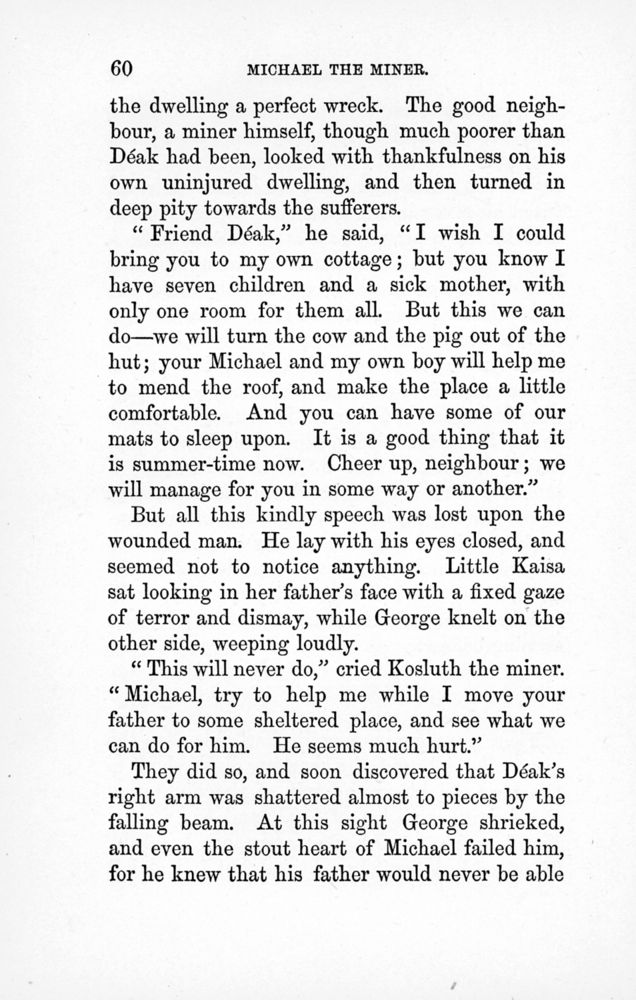 60 MICHAEL THE MINER.

the dwelling a perfect wreck. The good neighbour, a miner himself, though much poorer than Déak had been, looked with thankfulness on his own uninjured dwelling, and then turned in deep pity towards the sufferers.

"Friend Déak," he said, "I wish I could bring you to my own cottage; but you know I have seven children and a sick mother, with only one room for them all. But this we can do—we will turn the cow and the pig out of the hut; your Michael and my own boy will help me to mend the roof, and make the place a little comfortable. And you can have some of our mats to sleep upon. It is a good thing that it is summer-time now. Cheer up, neighbour; we will manage for you in some way or another."

But all this kindly speech was lost upon the wounded man. He lay with his eyes closed, and seemed not to notice anything. Little Kaisa sat looking in her father's face with a fixed gaze of terror and dismay, while George knelt on the other side, weeping loudly.

"This will never do," cried Kosluth the miner. "Michael, try to help me while I move your father to some sheltered place, and see what we can do for him. He seems much hurt."

They did so, and soon discovered that Déak's right arm was shattered almost to pieces by the falling beam. At this sight George shrieked, and even the stout heart of Michael failed him, for he knew that his father would never be able